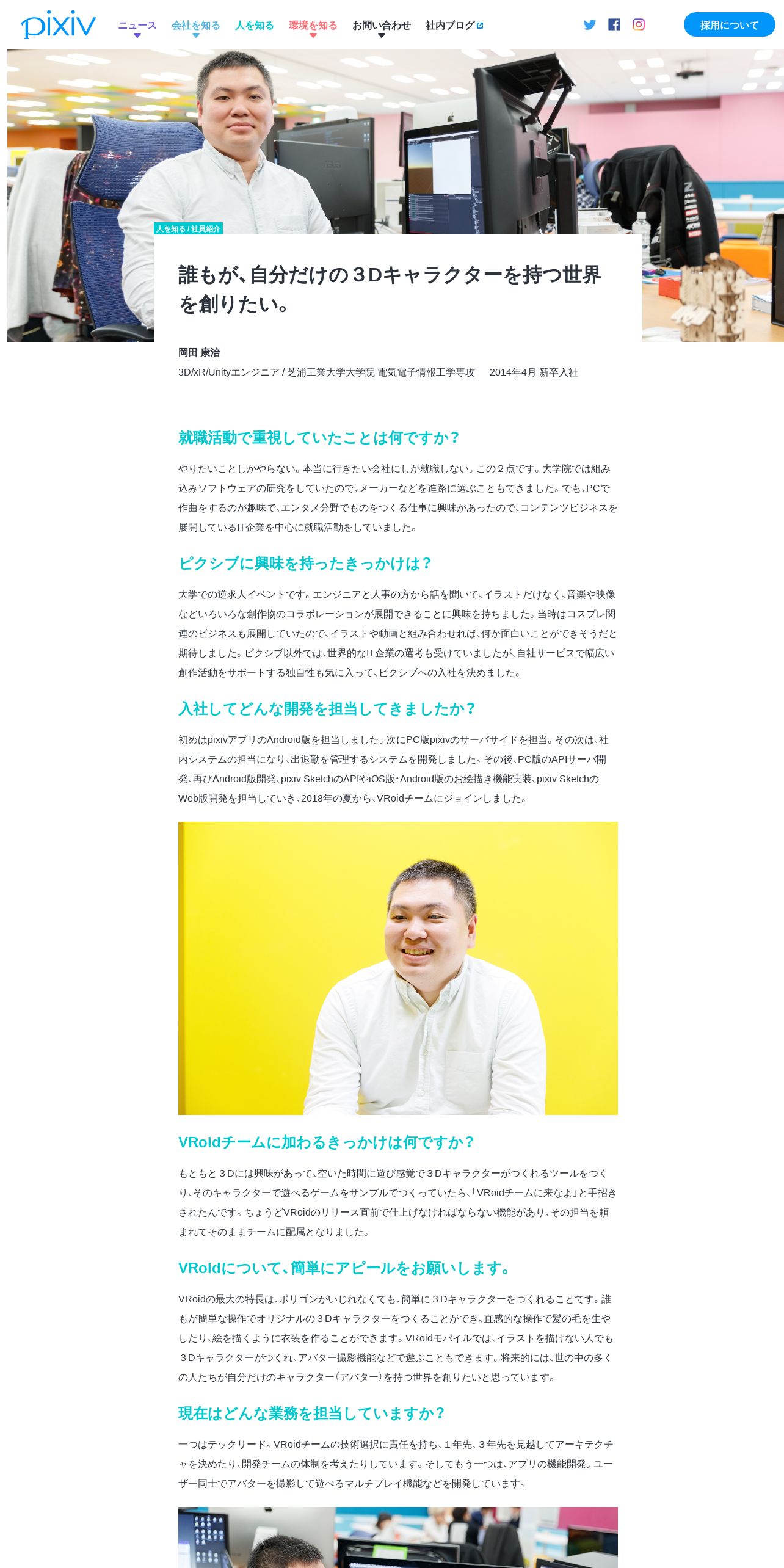 pixiv ニュース 会社を知る 人を知る 環境を知る お問い合わせ 社内ブログ 採用について

人を知る / 社員紹介

誰もが、自分だけの３Dキャラクターを持つ世界を創りたい。

岡田 康治
3D/xR/Unityエンジニア / 芝浦工業大学大学院 電気電子情報工学専攻　2014年4月 新卒入社

就職活動で重視していたことは何ですか？

やりたいことしかやらない。本当に行きたい会社にしか就職しない。この２点です。大学院では組み込みソフトウェアの研究をしていたので、メーカーなどを進路に選ぶこともできました。でも、PCで作曲をするのが趣味で、エンタメ分野でものをつくる仕事に興味があったので、コンテンツビジネスを展開しているIT企業を中心に就職活動をしていました。

ピクシブに興味を持ったきっかけは？

大学での逆求人イベントです。エンジニアと人事の方から話を聞いて、イラストだけなく、音楽や映像などいろいろな創作物のコラボレーションが展開できることに興味を持ちました。当時はコスプレ関連のビジネスも展開していたので、イラストや動画と組み合わせれば、何か面白いことができそうだと期待しました。ピクシブ以外では、世界的なIT企業の選考も受けていましたが、自社サービスで幅広い創作活動をサポートする独自性も気に入って、ピクシブへの入社を決めました。

入社してどんな開発を担当してきましたか？

初めはpixivアプリのAndroid版を担当しました。次にPC版pixivのサーバサイドを担当。その次は、社内システムの担当になり、出退勤を管理するシステムを開発しました。その後、PC版のAPIサーバ開発、再びAndroid版開発、pixiv SketchのAPIやiOS版・Android版のお絵描き機能実装、pixiv SketchのWeb版開発を担当していき、2018年の夏から、VRoidチームにジョインしました。

VRoidチームに加わるきっかけは何ですか？

もともと３Dには興味があって、空いた時間に遊び感覚で３Dキャラクターがつくれるツールをつくり、そのキャラクターで遊べるゲームをサンプルでつくっていたら、「VRoidチームに来なよ」と手招きされたんです。ちょうどVRoidのリリース直前で仕上げなければならない機能があり、その担当を頼まれてそのままチームに配属となりました。

VRoidについて、簡単にアピールをお願いします。

VRoidの最大の特長は、ポリゴンがいじれなくても、簡単に３Dキャラクターをつくれることです。誰もが簡単な操作でオリジナルの３Dキャラクターをつくることができ、直感的な操作で髪の毛を生やしたり、絵を描くように衣装を作ることができます。VRoidモバイルでは、イラストを描けない人でも３Dキャラクターがつくれ、アバター撮影機能などで遊ぶこともできます。将来的には、世の中の多くの人たちが自分だけのキャラクター（アバター）を持つ世界を創りたいと思っています。

現在はどんな業務を担当していますか？

一つはテックリード。VRoidチームの技術選択に責任を持ち、１年先、３年先を見越してアーキテクチャを決めたり、開発チームの体制を考えたりしています。そしてもう一つは、アプリの機能開発。ユーザー同士でアバターを撮影して遊べるマルチプレイ機能などを開発しています。